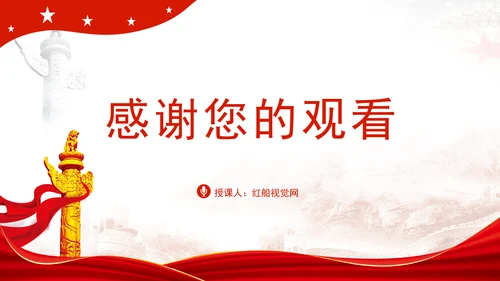 感谢您的观看

授课人：红船视觉网